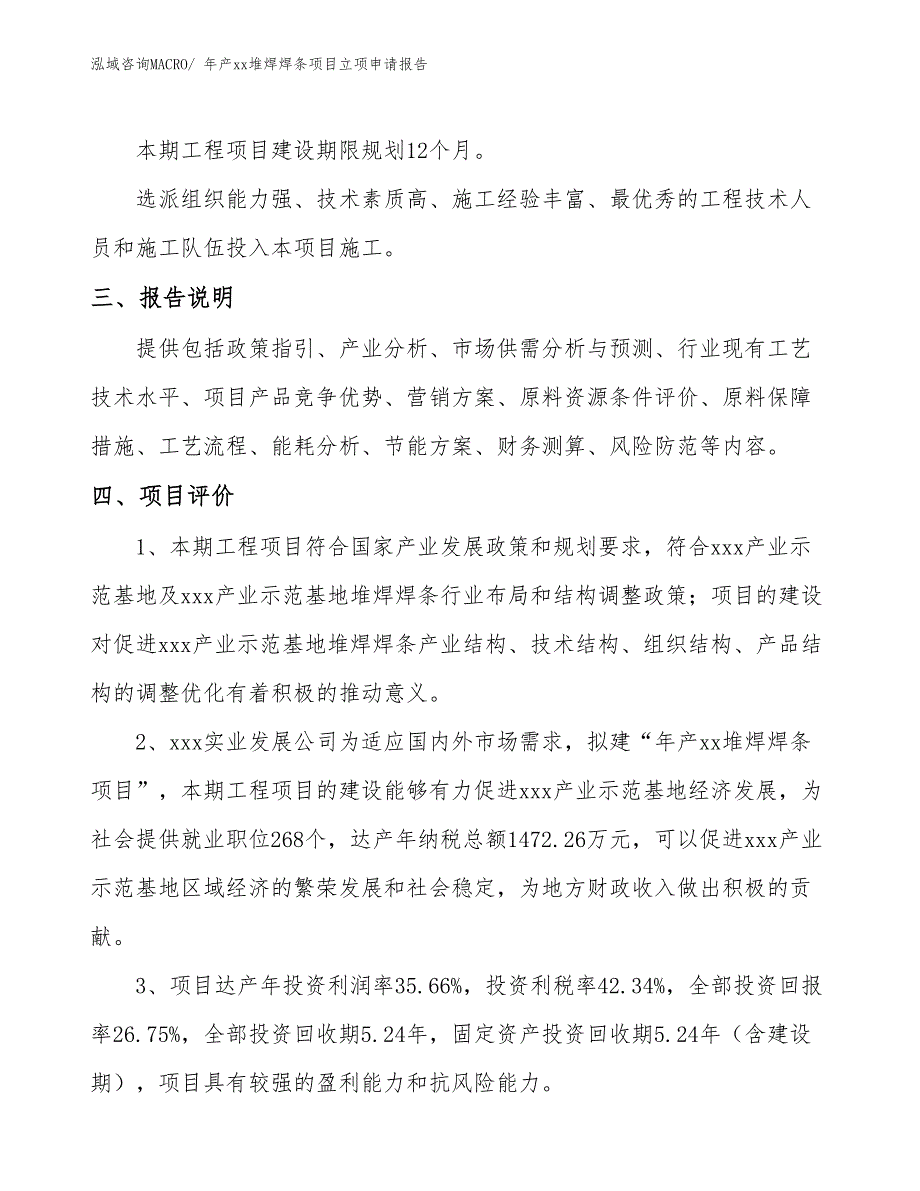 泓域咨询MACRO/ 年产xx堆焊焊条项目立项申请报告

本期工程项目建设期限规划12个月。

选派组织能力强、技术素质高、施工经验丰富、最优秀的工程技术人员和施工队伍投入本项目施工。

三、报告说明

提供包括政策指引、产业分析、市场供需分析与预测、行业现有工艺技术水平、项目产品竞争优势、营销方案、原料资源条件评价、原料保障措施、工艺流程、能耗分析、节能方案、财务测算、风险防范等内容。

四、项目评价

1、本期工程项目符合国家产业发展政策和规划要求，符合xxx产业示范基地及xxx产业示范基地堆焊焊条行业布局和结构调整政策；项目的建设对促进xxx产业示范基地堆焊焊条产业结构、技术结构、组织结构、产品结构的调整优化有着积极的推动意义。

2、xxx实业发展公司为适应国内外市场需求，拟建“年产xx堆焊焊条项目”，本期工程项目的建设能够有力促进xxx产业示范基地经济发展，为社会提供就业职位268个，达产年纳税总额1472.26万元，可以促进xxx产业示范基地区域经济的繁荣发展和社会稳定，为地方财政收入做出积极的贡献。

3、项目达产年投资利润率35.66%，投资利税率42.34%，全部投资回报率26.75%，全部投资回收期5.24年，固定资产投资回收期5.24年（含建设期），项目具有较强的盈利能力和抗风险能力。